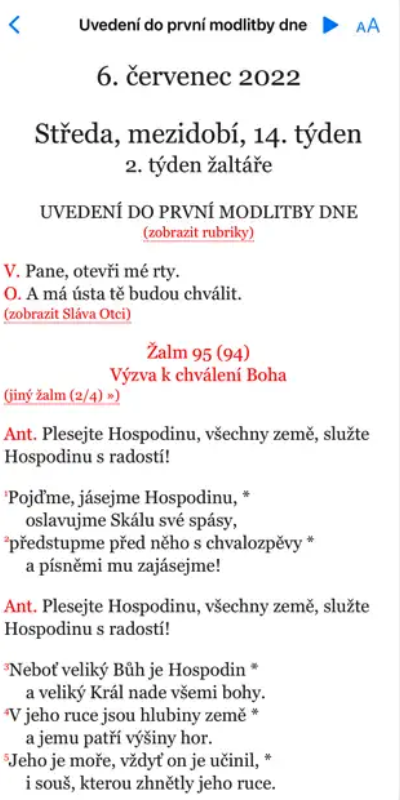 Uvedení do první modlitby dne AA

6. červenec 2022

Středa, mezidobí, 14. týden
2. týden žaltáře

UVEDENÍ DO PRVNÍ MODLITBY DNE
(zobrazit rubriky)

V. Pane, otevři mé rty.
O. A má ústa tě budou chválit.
(zobrazit Sláva Otci)

Žalm 95 (94)
Výzva k chválení Boha
(jiný žalm (2/4) »)

Ant. Plesejte Hospodinu, všechny země, služte Hospodinu s radostí!

¹Pojďme, jásejme Hospodinu, *
oslavujme Skálu své spásy,
²předstupme před něho s chvalozpěvy *
a písněmi mu zajásejme!

Ant. Plesejte Hospodinu, všechny země, služte Hospodinu s radostí!

³Neboť veliký Bůh je Hospodin *
a veliký Král nade všemi bohy.
⁴V jeho ruce jsou hlubiny země *
a jemu patří výšiny hor.
⁵Jeho je moře, vždyť on je učinil, *
i souš, kterou zhnětly jeho ruce.